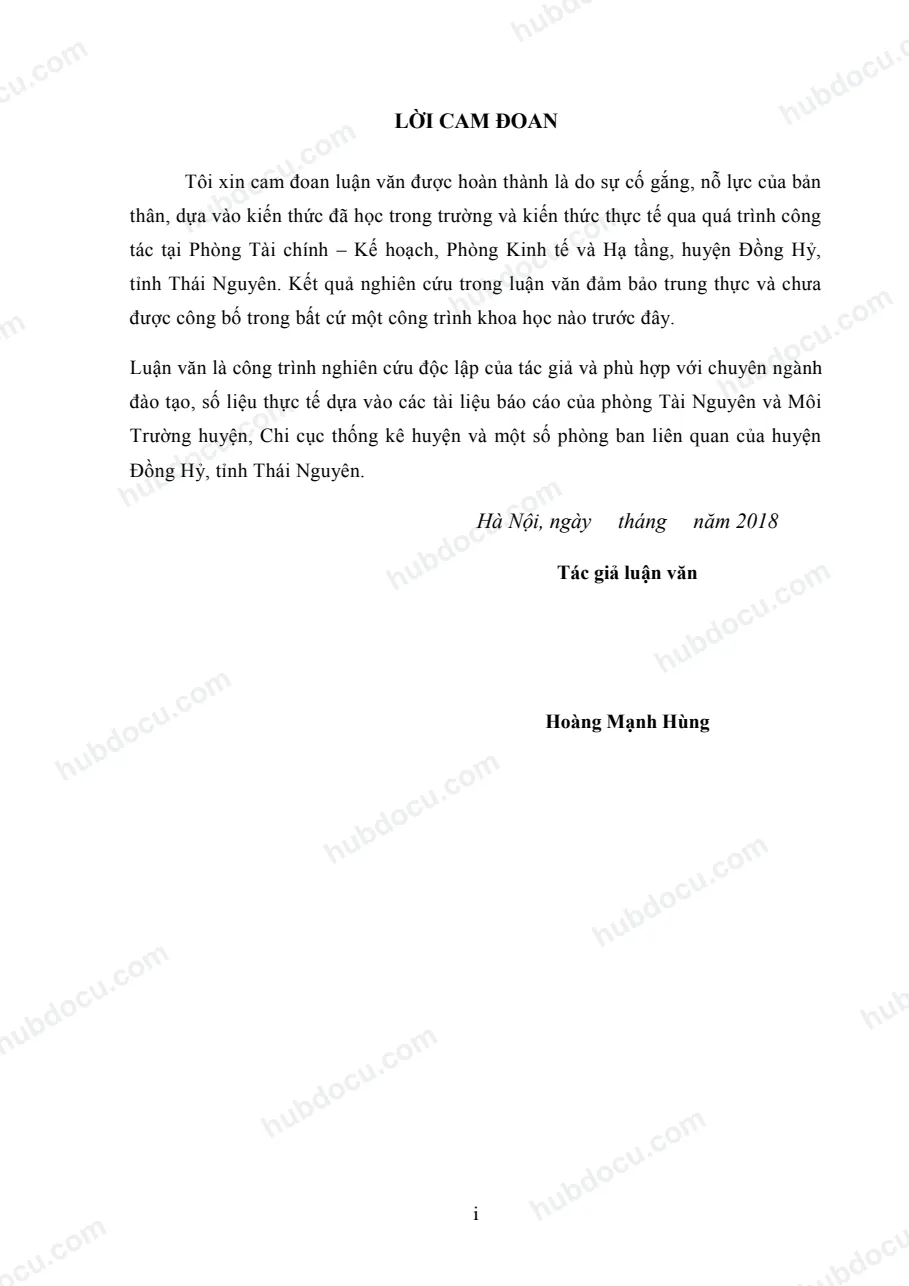 LỜI CAM ĐOAN

Tôi xin cam đoan luận văn được hoàn thành là do sự cố gắng, nỗ lực của bản thân, dựa vào kiến thức đã học trong trường và kiến thức thực tế qua quá trình công tác tại Phòng Tài chính – Kế hoạch, Phòng Kinh tế và Hạ tầng, huyện Đồng Hỷ, tỉnh Thái Nguyên. Kết quả nghiên cứu trong luận văn đảm bảo trung thực và chưa được công bố trong bất cứ một công trình khoa học nào trước đây.

Luận văn là công trình nghiên cứu độc lập của tác giả và phù hợp với chuyên ngành đào tạo, số liệu thực tế dựa vào các tài liệu báo cáo của phòng Tài Nguyên và Môi Trường huyện, Chi cục thống kê huyện và một số phòng ban liên quan của huyện Đồng Hỷ, tỉnh Thái Nguyên.

Hà Nội, ngày tháng năm 2018

Tác giả luận văn

Hoàng Mạnh Hùng

i

hubdocu.com